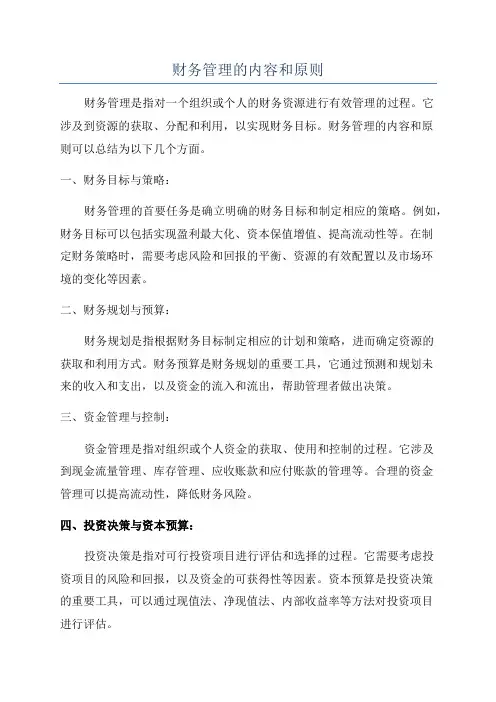 财务管理的内容和原则

财务管理是指对一个组织或个人的财务资源进行有效管理的过程。它涉及到资源的获取、分配和利用，以实现财务目标。财务管理的内容和原则可以总结为以下几个方面。

一、财务目标与策略：

财务管理的首要任务是确立明确的财务目标和制定相应的策略。例如，财务目标可以包括实现盈利最大化、资本保值增值、提高流动性等。在制定财务策略时，需要考虑风险和回报的平衡、资源的有效配置以及市场环境的变化等因素。

二、财务规划与预算：

财务规划是指根据财务目标制定相应的计划和策略，进而确定资源的获取和利用方式。财务预算是财务规划的重要工具，它通过预测和规划未来的收入和支出，以及资金的流入和流出，帮助管理者做出决策。

三、资金管理与控制：

资金管理是指对组织或个人资金的获取、使用和控制的过程。它涉及到现金流量管理、库存管理、应收账款和应付账款的管理等。合理的资金管理可以提高流动性，降低财务风险。

四、投资决策与资本预算：

投资决策是指对可行投资项目进行评估和选择的过程。它需要考虑投资项目的风险和回报，以及资金的可获得性等因素。资本预算是投资决策的重要工具，可以通过现值法、净现值法、内部收益率等方法对投资项目进行评估。